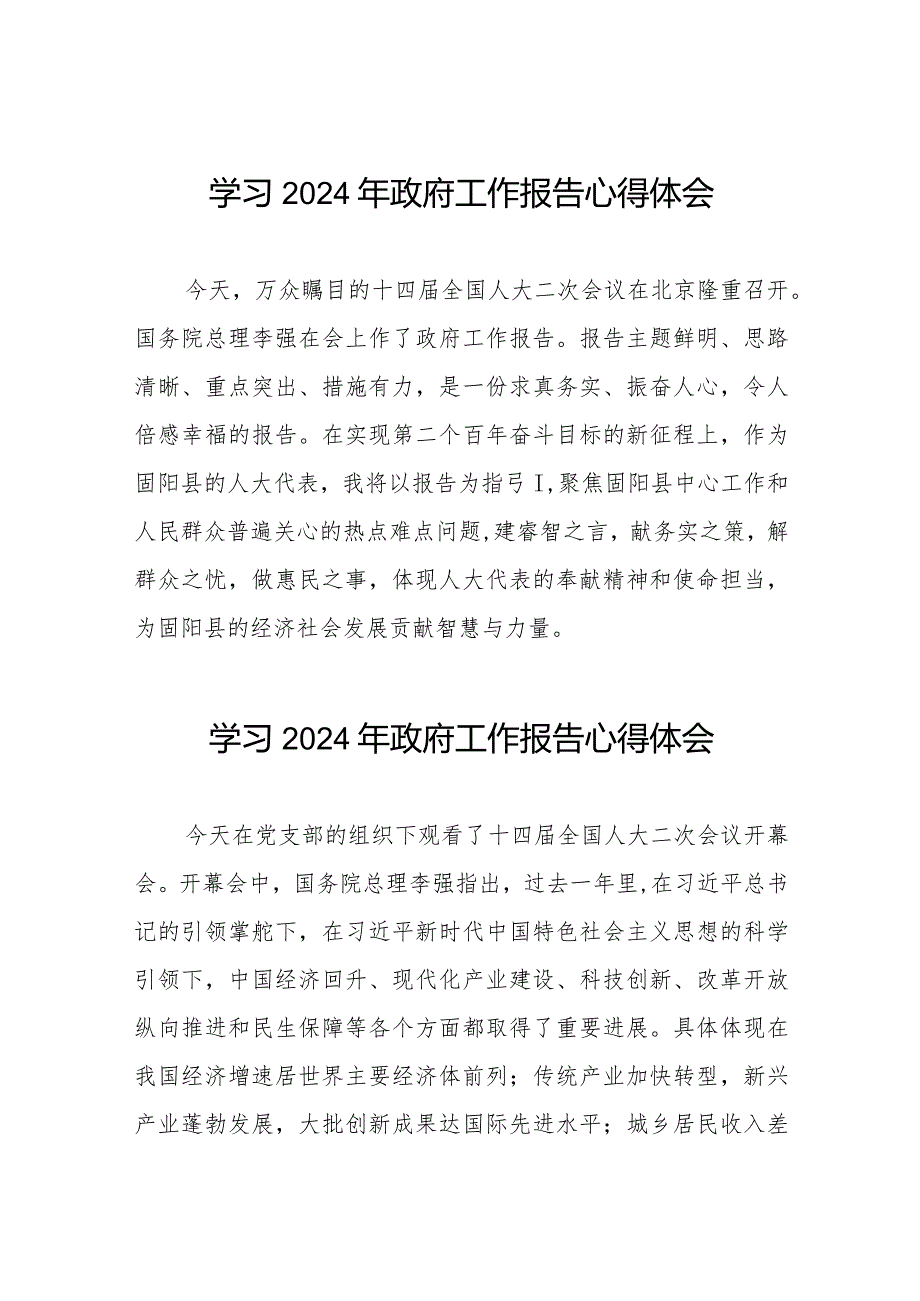 学习2024年政府工作报告心得体会

今天，万众瞩目的十四届全国人大二次会议在北京隆重召开。国务院总理李强在会上作了政府工作报告。报告主题鲜明、思路清晰、重点突出、措施有力，是一份求真务实、振奋人心，令人倍感幸福的报告。在实现第二个百年奋斗目标的新征程上，作为固阳县的人大代表，我将以报告为指弓I，聚焦固阳县中心工作和人民群众普遍关心的热点难点问题，建睿智之言，献务实之策，解群众之忧，做惠民之事，体现人大代表的奉献精神和使命担当，为固阳县的经济社会发展贡献智慧与力量。

学习2024年政府工作报告心得体会

今天在党支部的组织下观看了十四届全国人大二次会议开幕会。开幕会中，国务院总理李强指出，过去一年里，在习近平总书记的引领掌舵下，在习近平新时代中国特色社会主义思想的科学引领下，中国经济回升、现代化产业建设、科技创新、改革开放纵向推进和民生保障等各个方面都取得了重要进展。具体体现在我国经济增速居世界主要经济体前列；传统产业加快转型，新兴产业蓬勃发展，大批创新成果达国际先进水平；城乡居民收入差